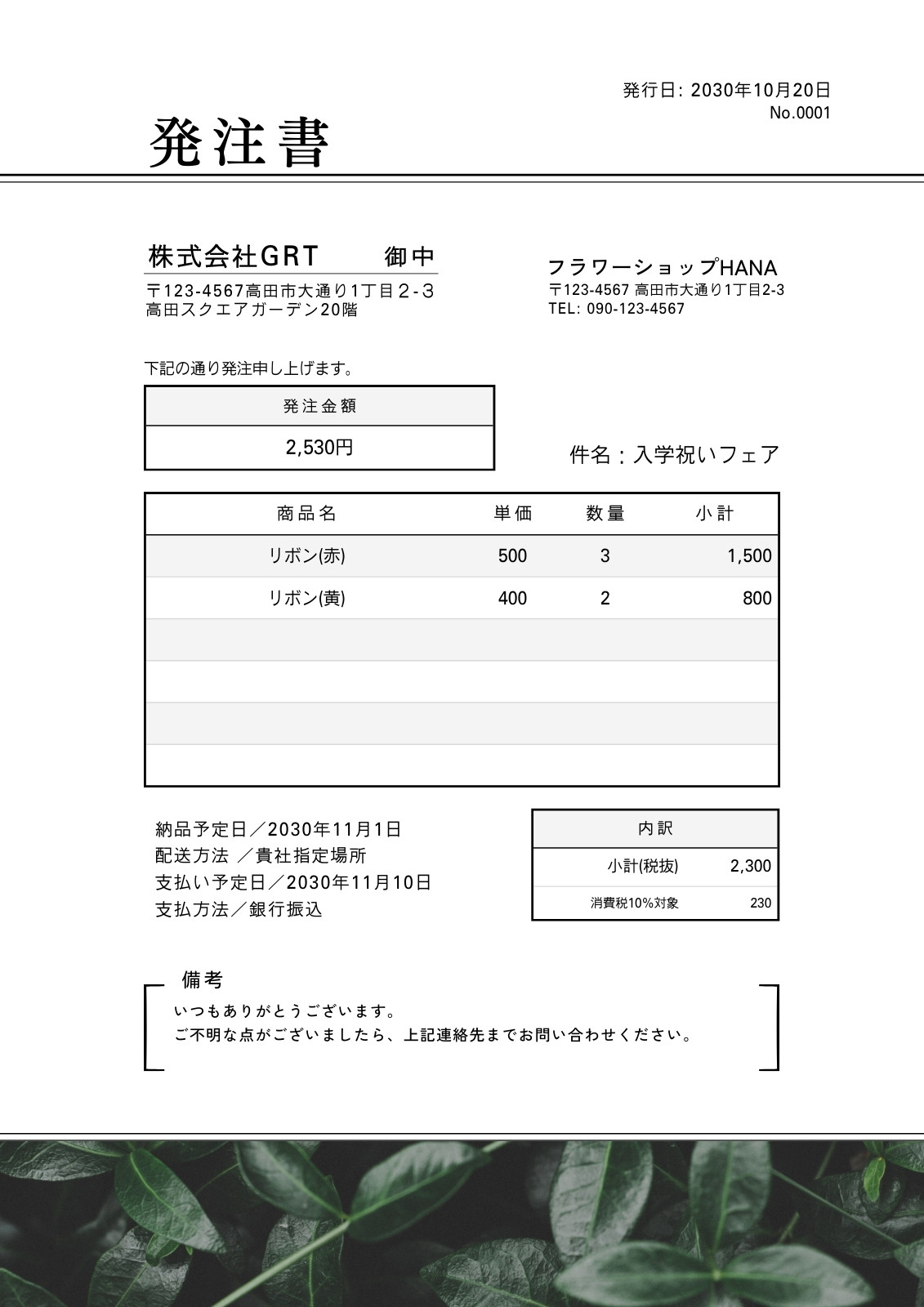 発行日: 2030年10月20日
No.0001

発注書

株式会社GRT　御中
〒123-4567高田市大通り1丁目2-3
高田スクエアガーデン20階

フラワーショップHANA
〒123-4567 高田市大通り1丁目2-3
TEL: 090-123-4567

下記の通り発注申し上げます。

| 発注金額 |
|---|
| 2,530円 |

件名：入学祝いフェア

| 商品名 | 単価 | 数量 | 小計 |
|---|---|---|---|
| リボン(赤) | 500 | 3 | 1,500 |
| リボン(黄) | 400 | 2 | 800 |
| | | | |
| | | | |
| | | | |
| | | | |

納品予定日／2030年11月1日
配送方法 ／貴社指定場所
支払い予定日／2030年11月10日
支払方法／銀行振込

| 内訳 | |
|---|---|
| 小計(税抜) | 2,300 |
| 消費税10%対象 | 230 |

備考
いつもありがとうございます。
ご不明な点がございましたら、上記連絡先までお問い合わせください。